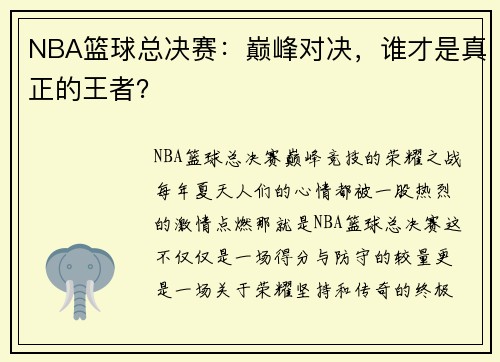 NBA篮球总决赛：巅峰对决，谁才是真正的王者？

NBA篮球总决赛巅峰竞技的荣耀之战每年夏天人们的心情都被一股热烈的激情点燃那就是NBA篮球总决赛这不仅仅是一场得分与防守的较量更是一场关于荣耀坚持和传奇的终极